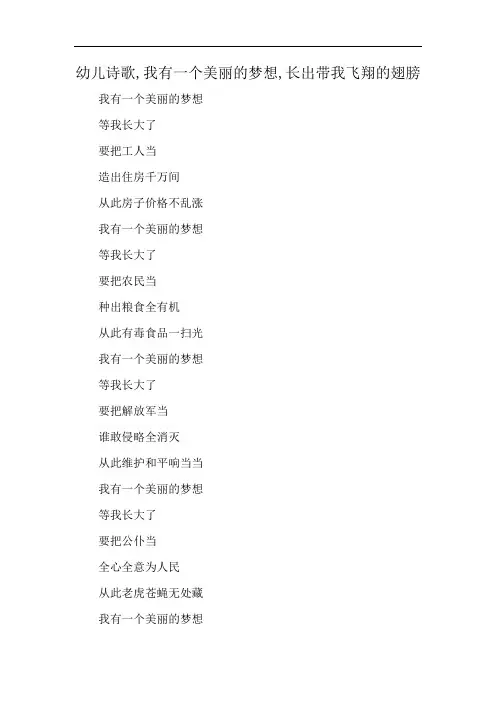 幼儿诗歌,我有一个美丽的梦想,长出带我飞翔的翅膀

我有一个美丽的梦想

等我长大了

要把工人当

造出住房千万间

从此房子价格不乱涨

我有一个美丽的梦想

等我长大了

要把农民当

种出粮食全有机

从此有毒食品一扫光

我有一个美丽的梦想

等我长大了

要把解放军当

谁敢侵略全消灭

从此维护和平响当当

我有一个美丽的梦想

等我长大了

要把公仆当

全心全意为人民

从此老虎苍蝇无处藏

我有一个美丽的梦想